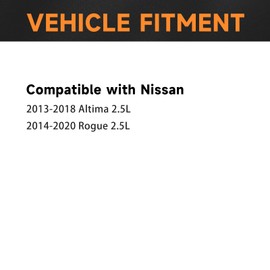 VEHICLE FITMENT

Compatible with Nissan

2013-2018 Altima 2.5L

2014-2020 Rogue 2.5L